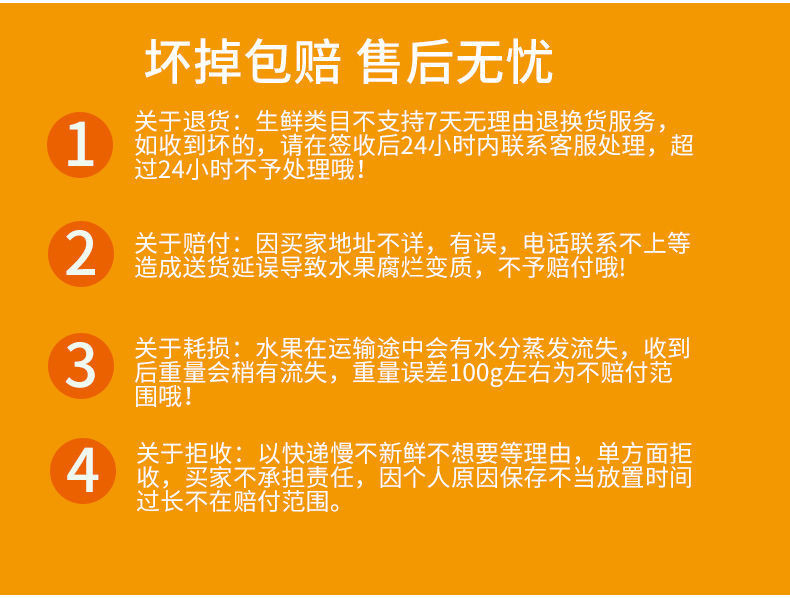 坏掉包赔 售后无忧

1

关于退货：生鲜类目不支持7天无理由退换货服务，如收到坏的，请在签收后24小时内联系客服处理，超过24小时不予处理哦！

2

关于赔付：因买家地址不详，有误，电话联系不上等造成送货延误导致水果腐烂变质，不予赔付哦!

3

关于耗损：水果在运输途中会有水分蒸发流失，收到后重量会稍有流失，重量误差100g左右为不赔付范围哦！

4

关于拒收：以快递慢不新鲜不想要等理由，单方面拒收，买家不承担责任，因个人原因保存不当放置时间过长不在赔付范围。